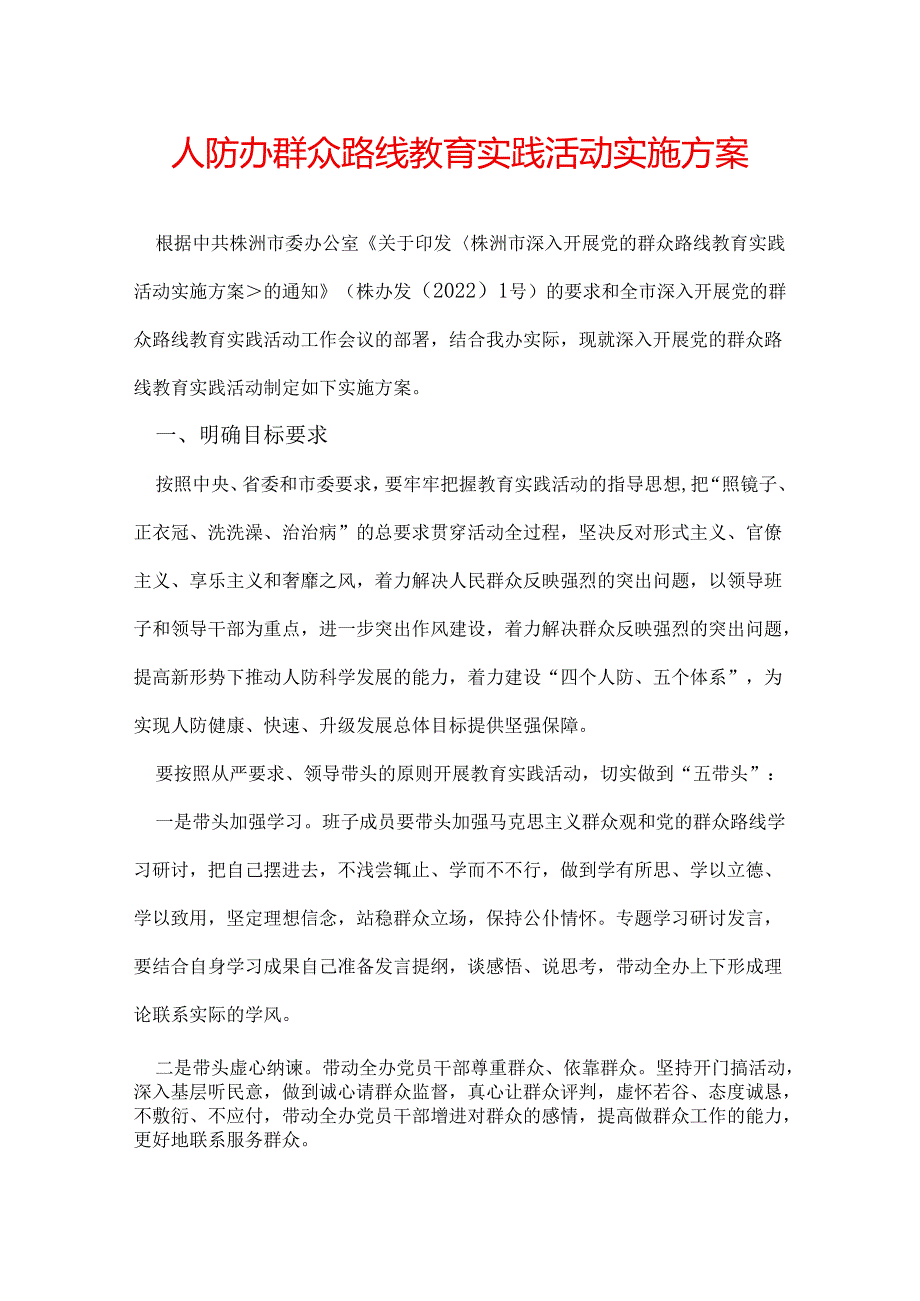 人防办群众路线教育实践活动实施方案

根据中共株洲市委办公室《关于印发〈株洲市深入开展党的群众路线教育实践活动实施方案＞的通知》（株办发（2022）1号）的要求和全市深入开展党的群众路线教育实践活动工作会议的部署，结合我办实际，现就深入开展党的群众路线教育实践活动制定如下实施方案。

一、明确目标要求

按照中央、省委和市委要求，要牢牢把握教育实践活动的指导思想，把“照镜子、正衣冠、洗洗澡、治治病”的总要求贯穿活动全过程，坚决反对形式主义、官僚主义、享乐主义和奢靡之风，着力解决人民群众反映强烈的突出问题，以领导班子和领导干部为重点，进一步突出作风建设，着力解决群众反映强烈的突出问题，提高新形势下推动人防科学发展的能力，着力建设“四个人防、五个体系”，为实现人防健康、快速、升级发展总体目标提供坚强保障。

要按照从严要求、领导带头的原则开展教育实践活动，切实做到“五带头”：

一是带头加强学习。班子成员要带头加强马克思主义群众观和党的群众路线学习研讨，把自己摆进去，不浅尝辄止、学而不行，做到学有所思、学以立德、学以致用，坚定理想信念，站稳群众立场，保持公仆情怀。专题学习研讨发言，要结合自身学习成果自己准备发言提纲，谈感悟、说思考，带动全办上下形成理论联系实际的学风。

二是带头虚心纳谏。带动全办党员干部尊重群众、依靠群众。坚持开门搞活动，深入基层听民意，做到诚心请群众监督，真心让群众评判，虚怀若谷、态度诚恳，不敷衍、不应付，带动全办党员干部增进对群众的感情，提高做群众工作的能力，更好地联系服务群众。